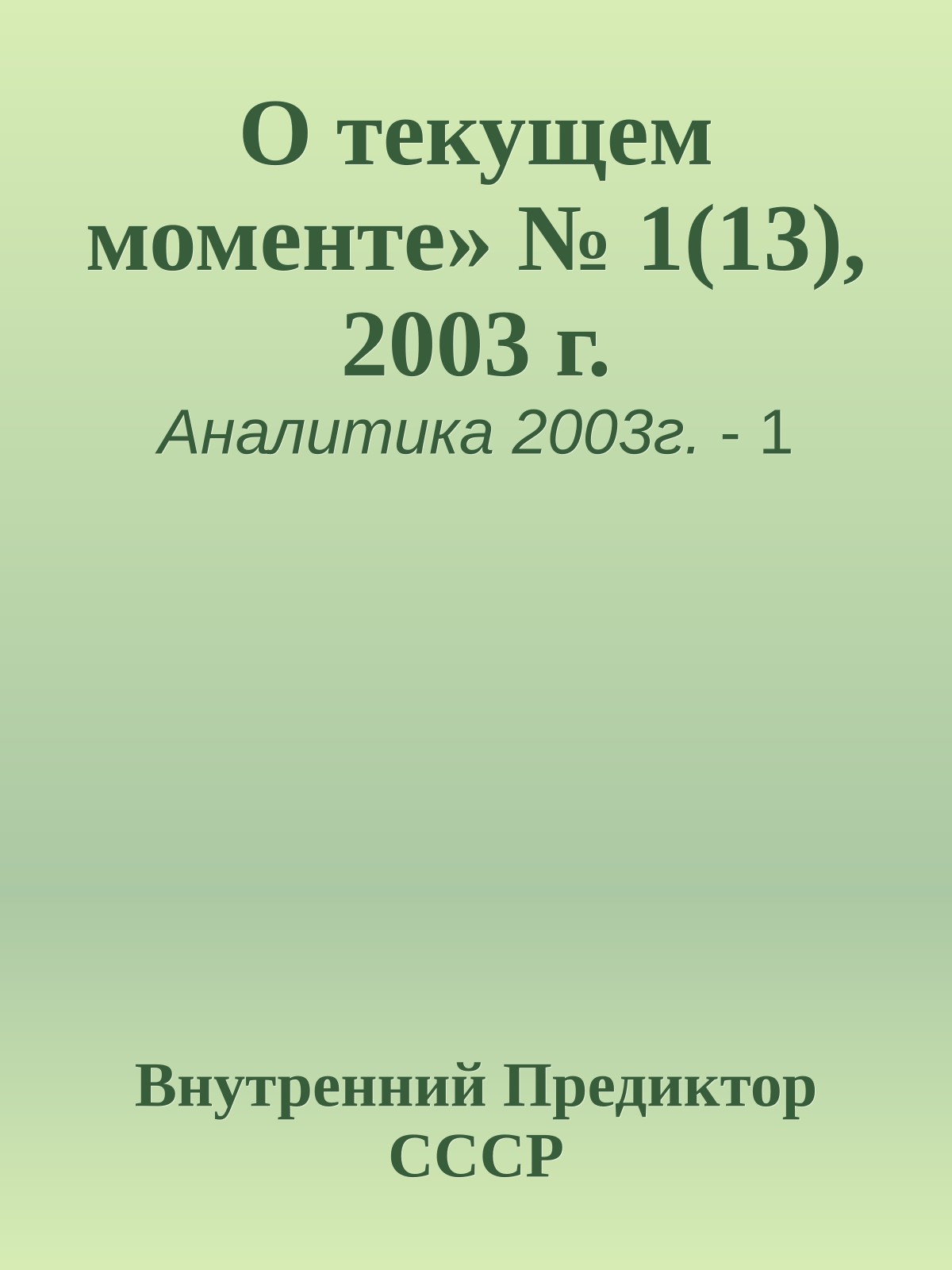 О текущем моменте» № 1(13), 2003 г.
Аналитика 2003г. - 1

Внутренний Предиктор СССР